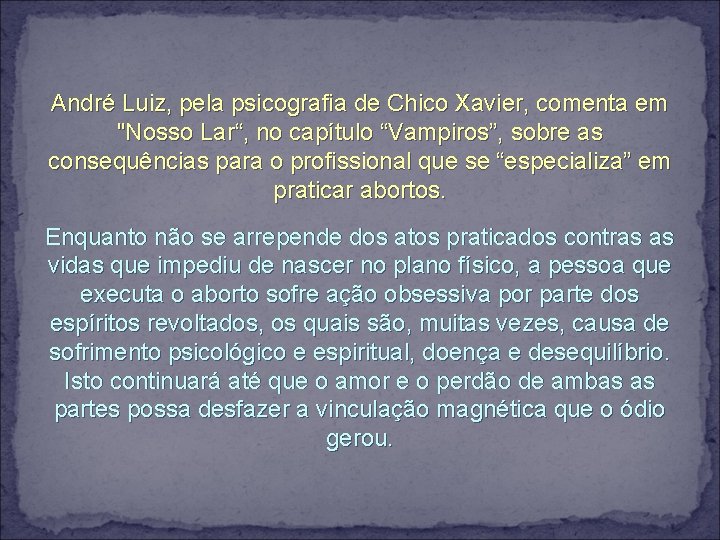 André Luiz, pela psicografia de Chico Xavier, comenta em "Nosso Lar“, no capítulo “Vampiros”, sobre as consequências para o profissional que se “especializa” em praticar abortos.

Enquanto não se arrepende dos atos praticados contras as vidas que impediu de nascer no plano físico, a pessoa que executa o aborto sofre ação obsessiva por parte dos espíritos revoltados, os quais são, muitas vezes, causa de sofrimento psicológico e espiritual, doença e desequilíbrio. Isto continuará até que o amor e o perdão de ambas as partes possa desfazer a vinculação magnética que o ódio gerou.